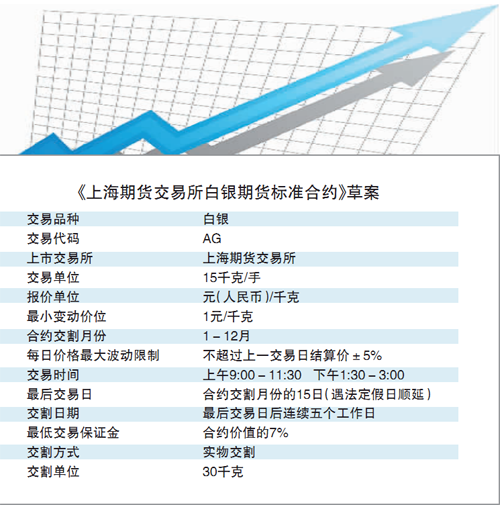 《上海期货交易所白银期货标准合约》草案

| 交易品种 | 白银 |
|---|---|
| 交易代码 | AG |
| 上市交易所 | 上海期货交易所 |
| 交易单位 | 15千克/手 |
| 报价单位 | 元(人民币)/千克 |
| 最小变动价位 | 1元/千克 |
| 合约交割月份 | 1－12月 |
| 每日价格最大波动限制 | 不超过上一交易日结算价±5% |
| 交易时间 | 上午9:00－11:30　下午1:30－3:00 |
| 最后交易日 | 合约交割月份的15日(遇法定假日顺延) |
| 交割日期 | 最后交易日后连续五个工作日 |
| 最低交易保证金 | 合约价值的7% |
| 交割方式 | 实物交割 |
| 交割单位 | 30千克 |